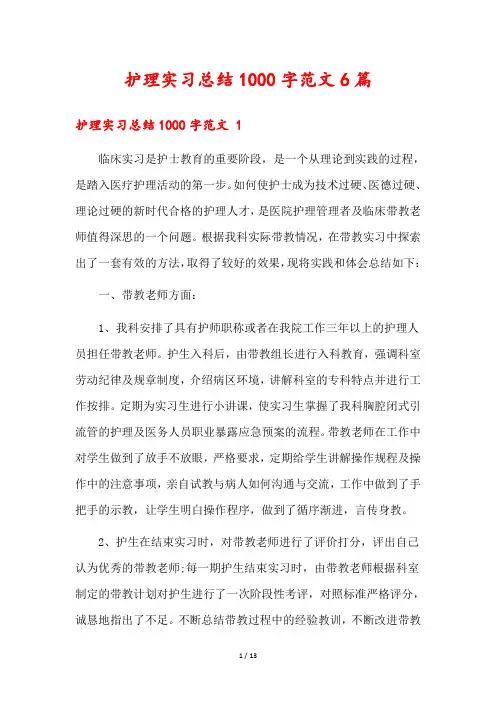 护理实习总结1000字范文6篇

护理实习总结1000字范文 1

临床实习是护士教育的重要阶段，是一个从理论到实践的过程，是踏入医疗护理活动的第一步。如何使护士成为技术过硬、医德过硬、理论过硬的新时代合格的护理人才，是医院护理管理者及临床带教老师值得深思的一个问题。根据我科实际带教情况，在带教实习中探索出了一套有效的方法，取得了较好的效果，现将实践和体会总结如下：

一、带教老师方面：

1、我科安排了具有护师职称或者在我院工作三年以上的护理人员担任带教老师。护生入科后，由带教组长进行入科教育，强调科室劳动纪律及规章制度，介绍病区环境，讲解科室的专科特点并进行工作按排。定期为实习生进行小讲课，使实习生掌握了我科胸腔闭式引流管的护理及医务人员职业暴露应急预案的流程。带教老师在工作中对学生做到了放手不放眼，严格要求，定期给学生讲解操作规程及操作中的注意事项，亲自试教与病人如何沟通与交流，工作中做到了手把手的示教，让学生明白操作程序，做到了循序渐进，言传身教。

2、护生在结束实习时，对带教老师进行了评价打分，评出自己认为优秀的带教老师;每一期护生结束实习时，由带教老师根据科室制定的带教计划对护生进行了一次阶段性考评，对照标准严格评分，诚恳地指出了不足。不断总结带教过程中的经验教训，不断改进带教

1 / 13